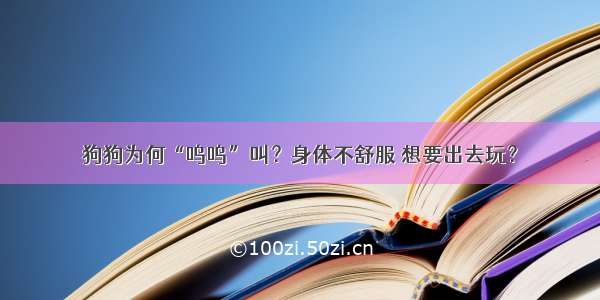 狗狗为何“呜呜”叫？身体不舒服 想要出去玩？

©100zi.50zi.cn